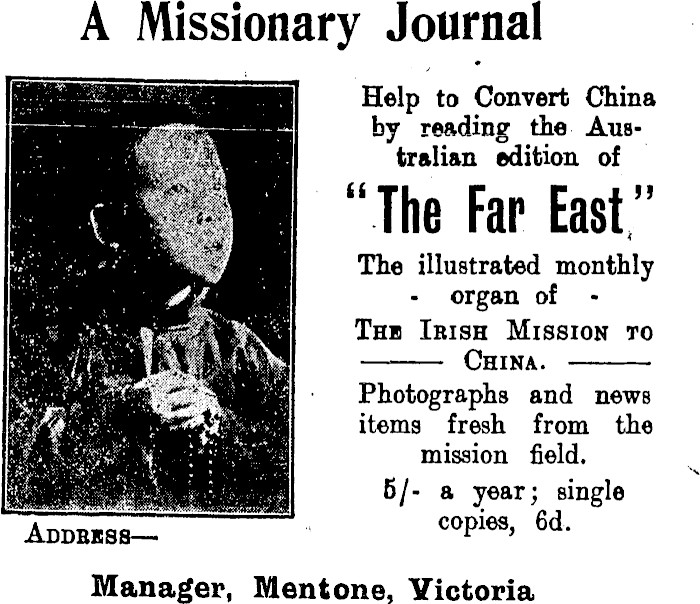 A Missionary Journal

Help to Convert China by reading the Australian edition of

"The Far East"

The illustrated monthly - organ of -

The Irish Mission to China.

Photographs and news items fresh from the mission field.

5/- a year; single copies, 6d.

Address—

Manager, Mentone, Victoria